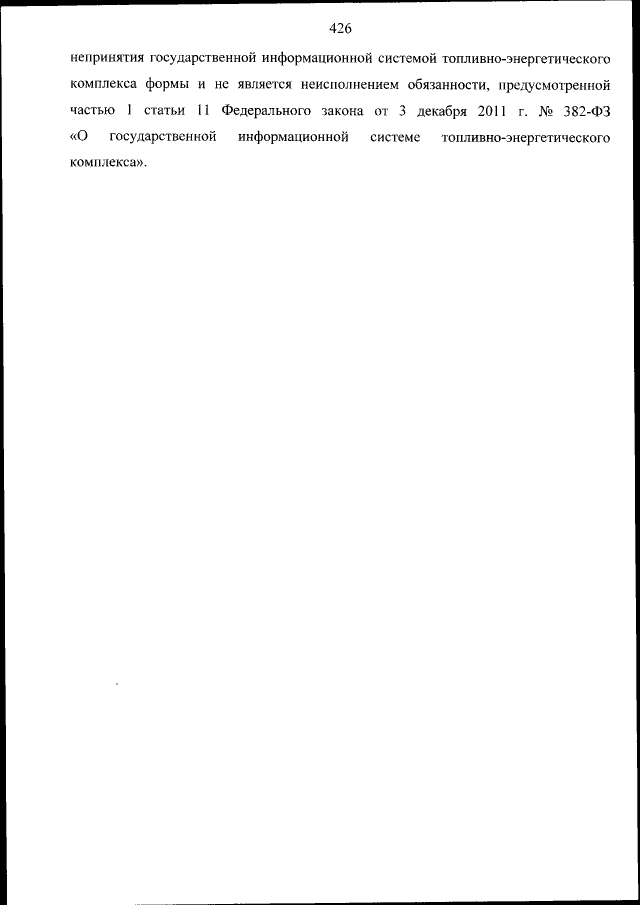 426

непринятия государственной информационной системой топливно-энергетического комплекса формы и не является неисполнением обязанности, предусмотренной частью 1 статьи 11 Федерального закона от 3 декабря 2011 г. № 382-ФЗ «О государственной информационной системе топливно-энергетического комплекса».